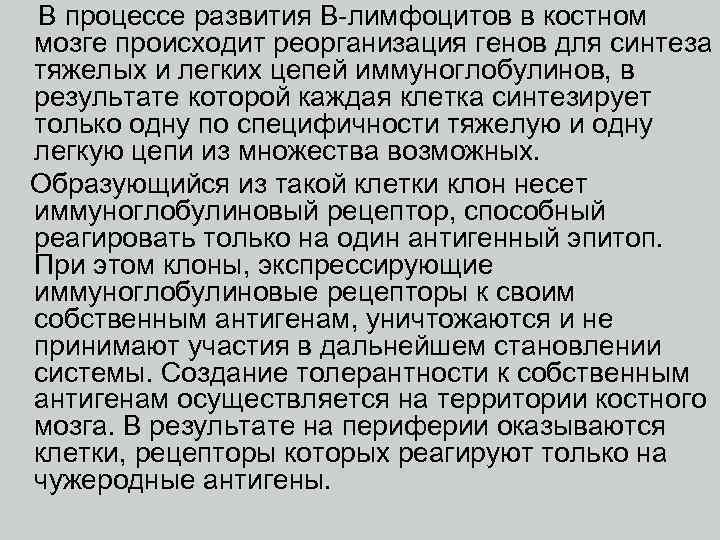 В процессе развития В-лимфоцитов в костном мозге происходит реорганизация генов для синтеза тяжелых и легких цепей иммуноглобулинов, в результате которой каждая клетка синтезирует только одну по специфичности тяжелую и одну легкую цепи из множества возможных.

Образующийся из такой клетки клон несет иммуноглобулиновый рецептор, способный реагировать только на один антигенный эпитоп. При этом клоны, экспрессирующие иммуноглобулиновые рецепторы к своим собственным антигенам, уничтожаются и не принимают участия в дальнейшем становлении системы. Создание толерантности к собственным антигенам осуществляется на территории костного мозга. В результате на периферии оказываются клетки, рецепторы которых реагируют только на чужеродные антигены.